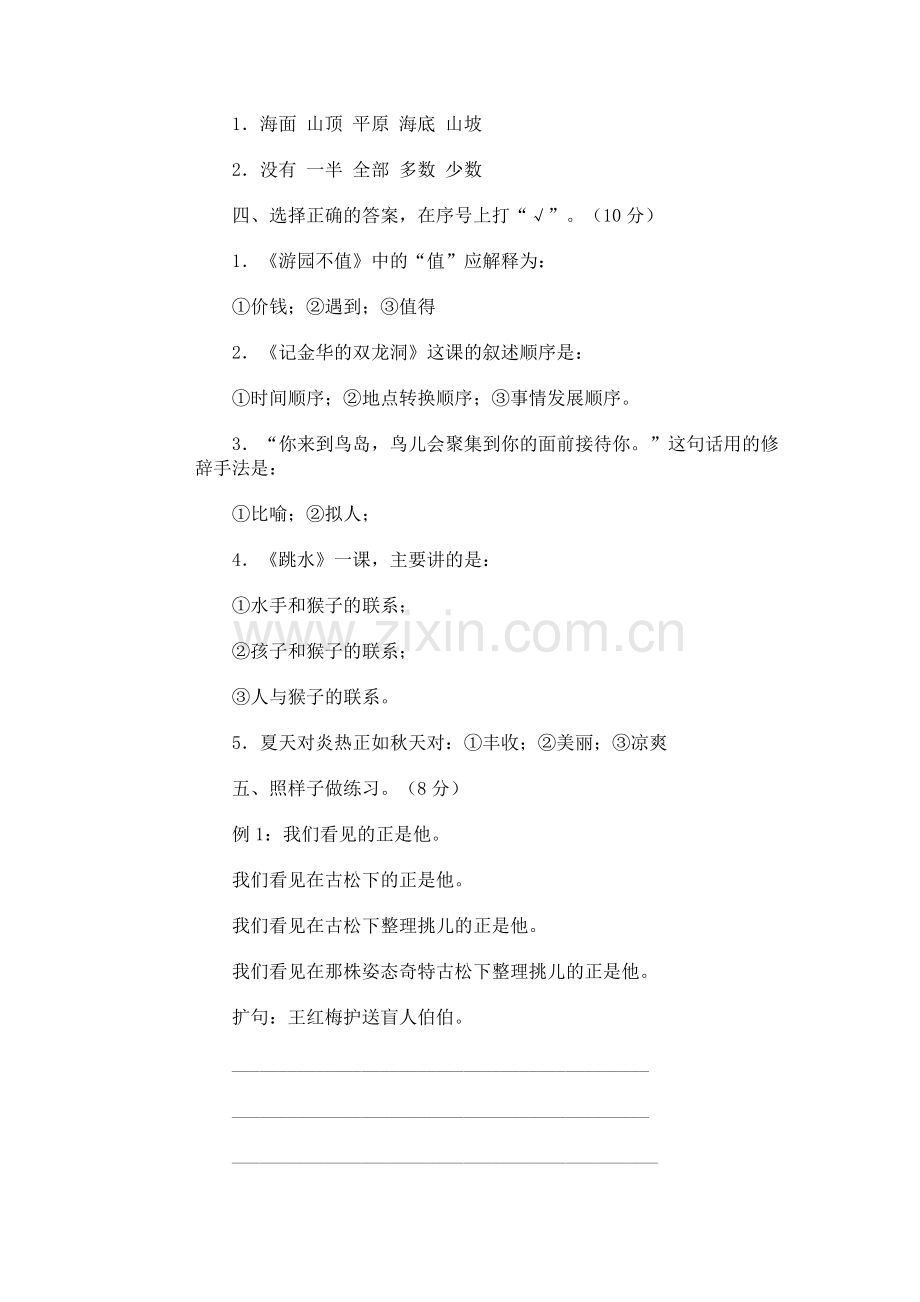 1．海面 山顶 平原 海底 山坡

2．没有 一半 全部 多数 少数

四、选择正确的答案，在序号上打“√”。（10 分）

1．《游园不值》中的“值”应解释为：

①价钱；②遇到；③值得

2．《记金华的双龙洞》这课的叙述顺序是：

①时间顺序；②地点转换顺序；③事情发展顺序。

3．“你来到鸟岛，鸟儿会聚集到你的面前接待你。”这句话用的修辞手法是：

①比喻；②拟人；

4．《跳水》一课，主要讲的是：

①水手和猴子的联系；

②孩子和猴子的联系；

③人与猴子的联系。

5．夏天对炎热正如秋天对：①丰收；②美丽；③凉爽

五、照样子做练习。（8 分）

例 1：我们看见的正是他。

我们看见在古松下的正是他。

我们看见在古松下整理挑儿的正是他。

我们看见在那株姿态奇特古松下整理挑儿的正是他。

扩句：王红梅护送盲人伯伯。

www.zixin.com.cn